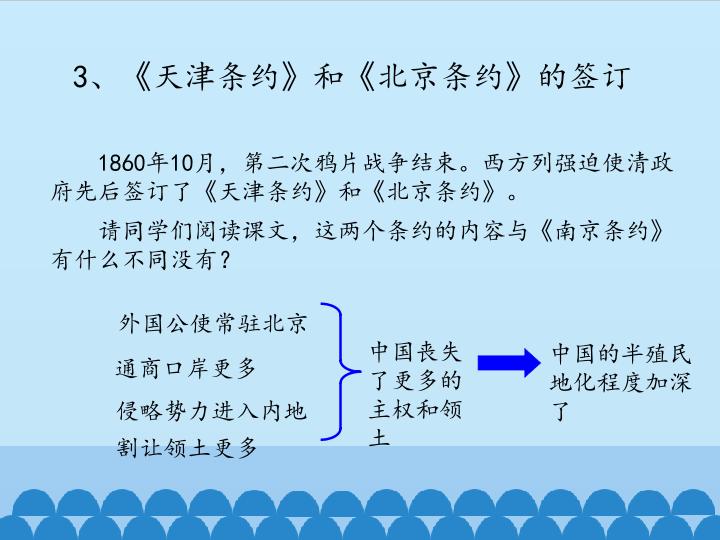 3、《天津条约》和《北京条约》的签订

1860年10月，第二次鸦片战争结束。西方列强迫使清政府先后签订了《天津条约》和《北京条约》。

请同学们阅读课文，这两个条约的内容与《南京条约》有什么不同没有？

外国公使常驻北京

通商口岸更多

侵略势力进入内地

割让领土更多

中国丧失了更多的主权和领土

中国的半殖民地化程度加深了